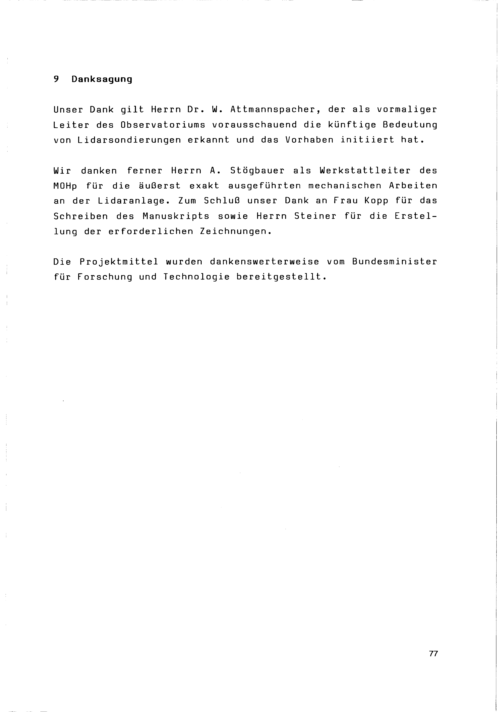 9 Danksagung

Unser Dank gilt Herrn Dr. W. Attmannspacher, der als vormaliger Leiter des Observatoriums vorausschauend die künftige Bedeutung von Lidarsondierungen erkannt und das Vorhaben initiiert hat.

Wir danken ferner Herrn A. Stögbauer als Werkstattleiter des MOHp für die äußerst exakt ausgeführten mechanischen Arbeiten an der Lidaranlage. Zum Schluß unser Dank an Frau Kopp für das Schreiben des Manuskripts sowie Herrn Steiner für die Erstellung der erforderlichen Zeichnungen.

Die Projektmittel wurden dankenswerterweise vom Bundesminister für Forschung und Technologie bereitgestellt.

77